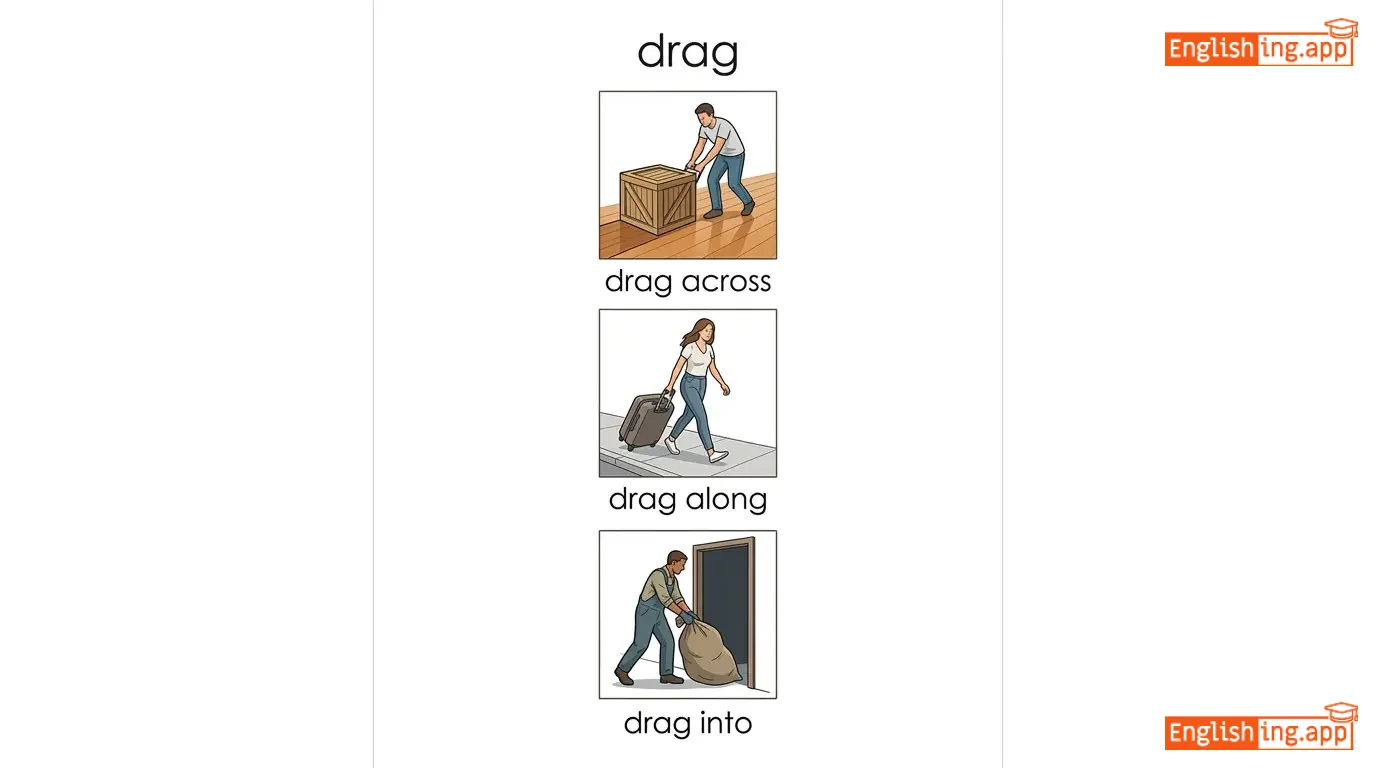 drag

drag across

drag along

drag into

Englishing.app